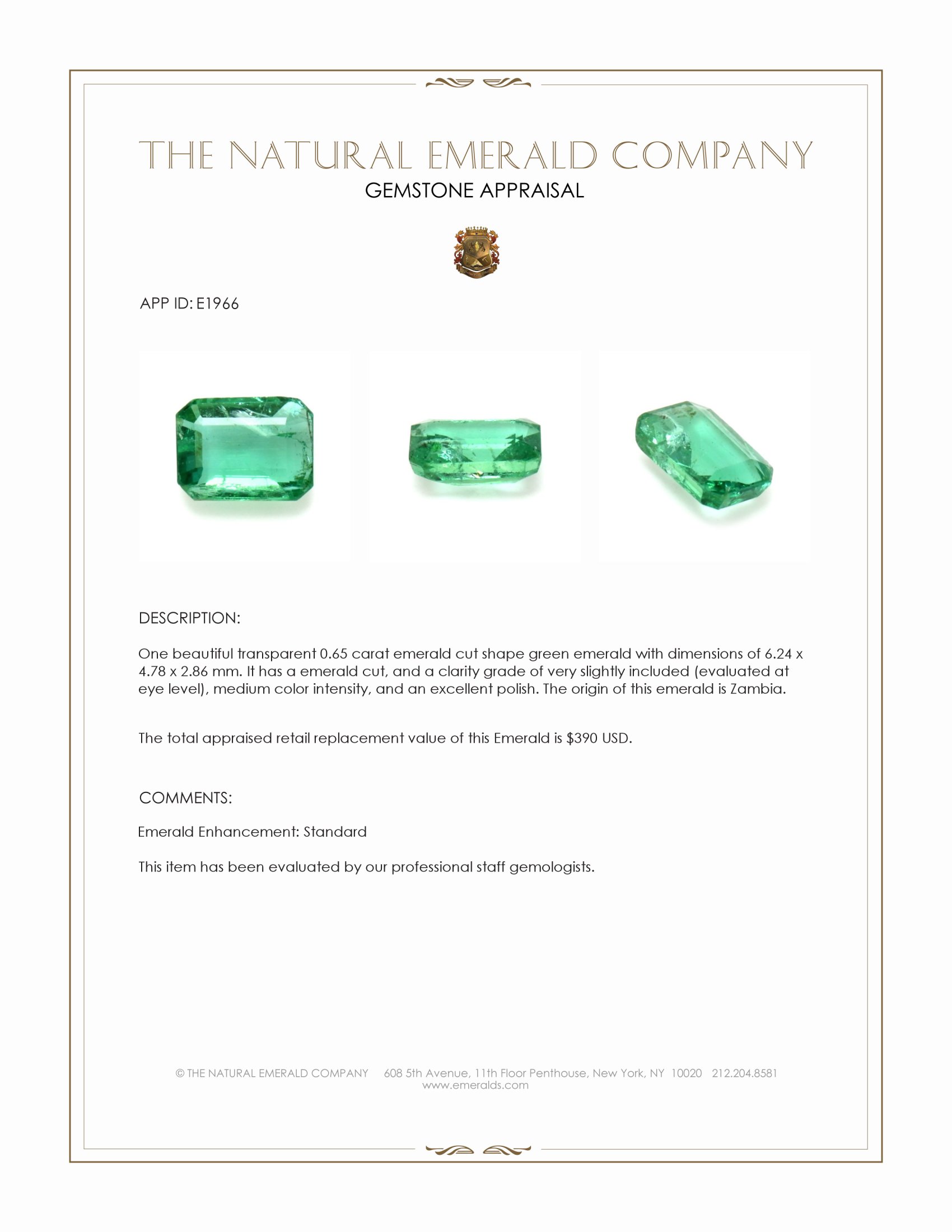 THE NATURAL EMERALD COMPANY
GEMSTONE APPRAISAL

APP ID: E1966

DESCRIPTION:

One beautiful transparent 0.65 carat emerald cut shape green emerald with dimensions of 6.24 x 4.78 x 2.86 mm. It has a emerald cut, and a clarity grade of very slightly included (evaluated at eye level), medium color intensity, and an excellent polish. The origin of this emerald is Zambia.

The total appraised retail replacement value of this Emerald is \$390 USD.

COMMENTS:

Emerald Enhancement: Standard

This item has been evaluated by our professional staff gemologists.

© THE NATURAL EMERALD COMPANY 608 5th Avenue, 11th Floor Penthouse, New York, NY 10020 212.204.8581
www.emeralds.com